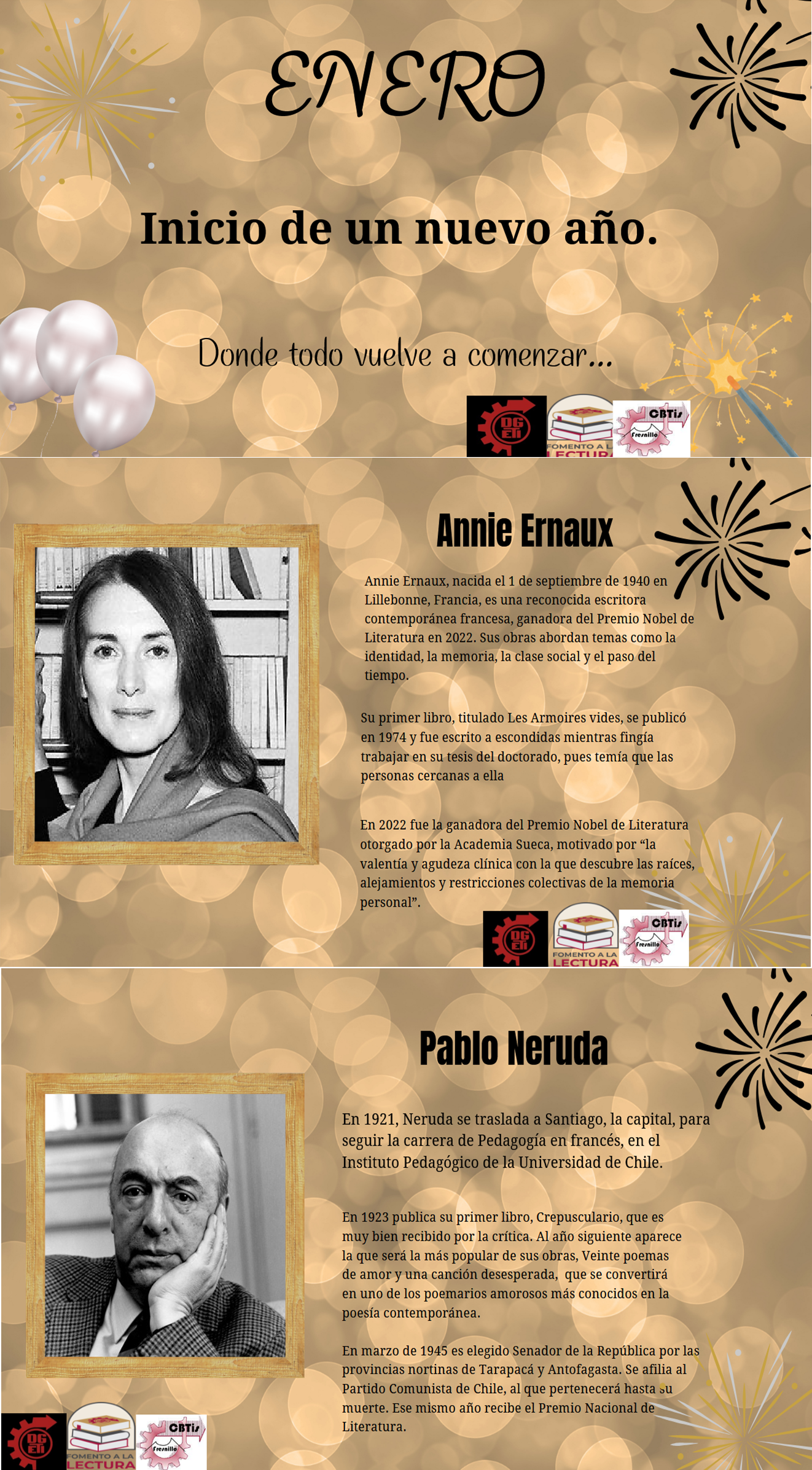 ENERO

Inicio de un nuevo año.

Donde todo vuelve a comenzar...

DGETI FOMENTO A LA LECTURA CBTis Fresnillo

Annie Ernaux

Annie Ernaux, nacida el 1 de septiembre de 1940 en Lillebonne, Francia, es una reconocida escritora contemporánea francesa, ganadora del Premio Nobel de Literatura en 2022. Sus obras abordan temas como la identidad, la memoria, la clase social y el paso del tiempo.

Su primer libro, titulado Les Armoires vides, se publicó en 1974 y fue escrito a escondidas mientras fingía trabajar en su tesis del doctorado, pues temía que las personas cercanas a ella

En 2022 fue la ganadora del Premio Nobel de Literatura otorgado por la Academia Sueca, motivado por "la valentía y agudeza clínica con la que descubre las raíces, alejamientos y restricciones colectivas de la memoria personal".

DGETI FOMENTO A LA LECTURA CBTis Fresnillo

Pablo Neruda

En 1921, Neruda se traslada a Santiago, la capital, para seguir la carrera de Pedagogía en francés, en el Instituto Pedagógico de la Universidad de Chile.

En 1923 publica su primer libro, Crepusculario, que es muy bien recibido por la crítica. Al año siguiente aparece la que será la más popular de sus obras, Veinte poemas de amor y una canción desesperada, que se convertirá en uno de los poemarios amorosos más conocidos en la poesía contemporánea.

En marzo de 1945 es elegido Senador de la República por las provincias nortinas de Tarapacá y Antofagasta. Se afilia al Partido Comunista de Chile, al que pertenecerá hasta su muerte. Ese mismo año recibe el Premio Nacional de Literatura.

DGETI FOMENTO A LA LECTURA CBTis Fresnillo